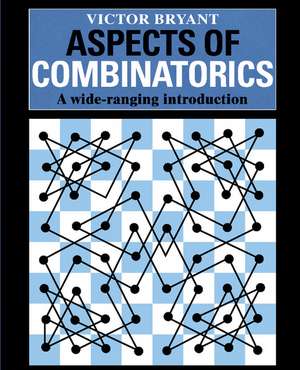 VICTOR BRYANT
ASPECTS OF COMBINATORICS
A wide-ranging introduction